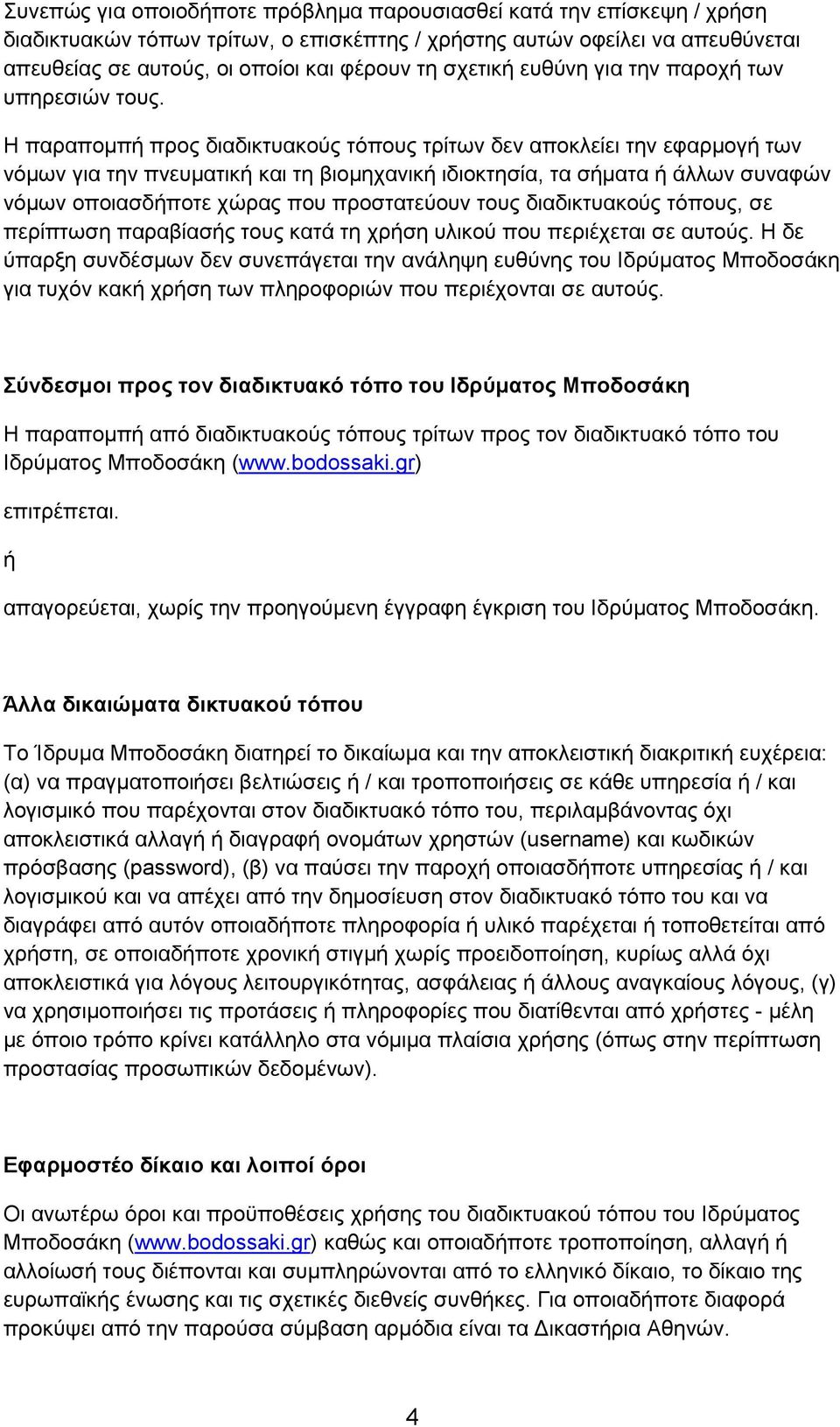 Συνεπώς για οποιοδήποτε πρόβλημα παρουσιασθεί κατά την επίσκεψη / χρήση διαδικτυακών τόπων τρίτων, ο επισκέπτης / χρήστης αυτών οφείλει να απευθύνεται απευθείας σε αυτούς, οι οποίοι και φέρουν τη σχετική ευθύνη για την παροχή των υπηρεσιών τους.

Η παραπομπή προς διαδικτυακούς τόπους τρίτων δεν αποκλείει την εφαρμογή των νόμων για την πνευματική και τη βιομηχανική ιδιοκτησία, τα σήματα ή άλλων συναφών νόμων οποιασδήποτε χώρας που προστατεύουν τους διαδικτυακούς τόπους, σε περίπτωση παραβίασής τους κατά τη χρήση υλικού που περιέχεται σε αυτούς. Η δε ύπαρξη συνδέσμων δεν συνεπάγεται την ανάληψη ευθύνης του Ιδρύματος Μποδοσάκη για τυχόν κακή χρήση των πληροφοριών που περιέχονται σε αυτούς.

Σύνδεσμοι προς τον διαδικτυακό τόπο του Ιδρύματος Μποδοσάκη

Η παραπομπή από διαδικτυακούς τόπους τρίτων προς τον διαδικτυακό τόπο του Ιδρύματος Μποδοσάκη (www.bodossaki.gr)

επιτρέπεται.

ή

απαγορεύεται, χωρίς την προηγούμενη έγγραφη έγκριση του Ιδρύματος Μποδοσάκη.

Άλλα δικαιώματα δικτυακού τόπου

Το Ίδρυμα Μποδοσάκη διατηρεί το δικαίωμα και την αποκλειστική διακριτική ευχέρεια: (α) να πραγματοποιήσει βελτιώσεις ή / και τροποποιήσεις σε κάθε υπηρεσία ή / και λογισμικό που παρέχονται στον διαδικτυακό τόπο του, περιλαμβάνοντας όχι αποκλειστικά αλλαγή ή διαγραφή ονομάτων χρηστών (username) και κωδικών πρόσβασης (password), (β) να παύσει την παροχή οποιασδήποτε υπηρεσίας ή / και λογισμικού και να απέχει από την δημοσίευση στον διαδικτυακό τόπο του και να διαγράφει από αυτόν οποιαδήποτε πληροφορία ή υλικό παρέχεται ή τοποθετείται από χρήστη, σε οποιαδήποτε χρονική στιγμή χωρίς προειδοποίηση, κυρίως αλλά όχι αποκλειστικά για λόγους λειτουργικότητας, ασφάλειας ή άλλους αναγκαίους λόγους, (γ) να χρησιμοποιήσει τις προτάσεις ή πληροφορίες που διατίθενται από χρήστες - μέλη με όποιο τρόπο κρίνει κατάλληλο στα νόμιμα πλαίσια χρήσης (όπως στην περίπτωση προστασίας προσωπικών δεδομένων).

Εφαρμοστέο δίκαιο και λοιποί όροι

Οι ανωτέρω όροι και προϋποθέσεις χρήσης του διαδικτυακού τόπου του Ιδρύματος Μποδοσάκη (www.bodossaki.gr) καθώς και οποιαδήποτε τροποποίηση, αλλαγή ή αλλοίωσή τους διέπονται και συμπληρώνονται από το ελληνικό δίκαιο, το δίκαιο της ευρωπαϊκής ένωσης και τις σχετικές διεθνείς συνθήκες. Για οποιαδήποτε διαφορά προκύψει από την παρούσα σύμβαση αρμόδια είναι τα Δικαστήρια Αθηνών.

4